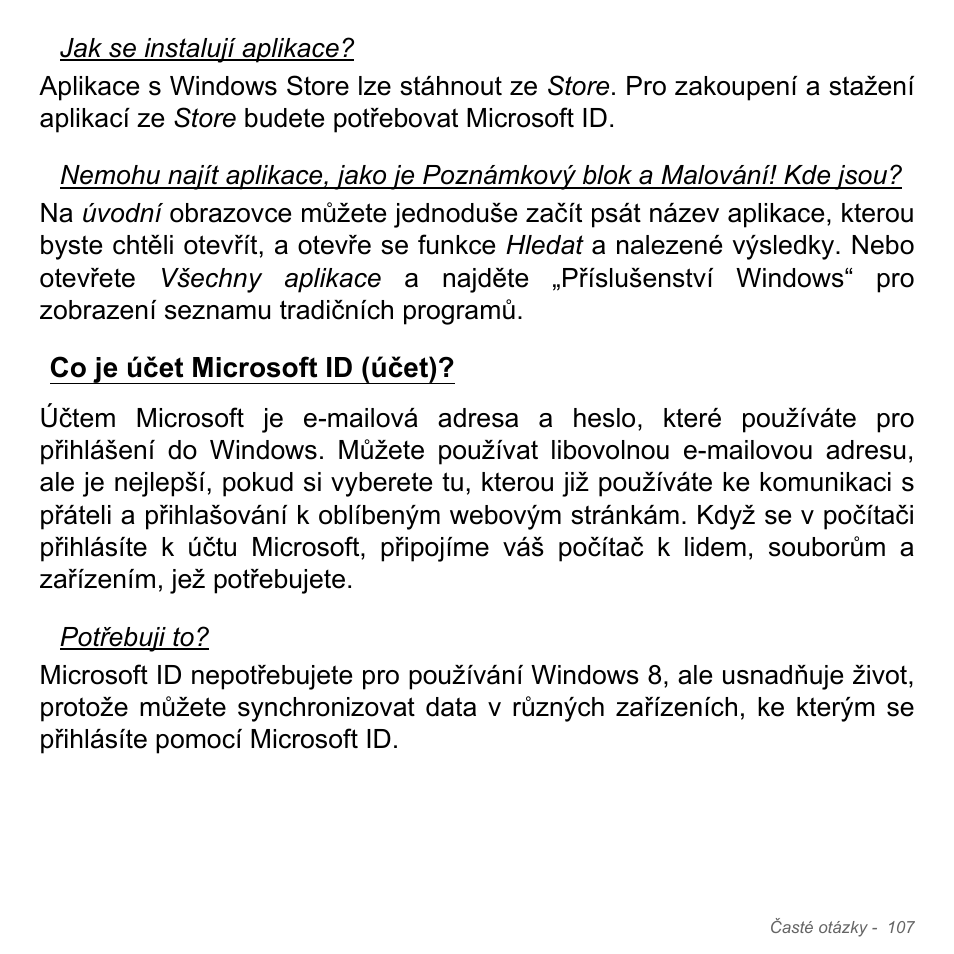 Jak se instalují aplikace?

Aplikace s Windows Store lze stáhnout ze Store. Pro zakoupení a stažení aplikací ze Store budete potřebovat Microsoft ID.

Nemohu najít aplikace, jako je Poznámkový blok a Malování! Kde jsou?

Na úvodní obrazovce můžete jednoduše začít psát název aplikace, kterou byste chtěli otevřít, a otevře se funkce Hledat a nalezené výsledky. Nebo otevřete Všechny aplikace a najděte „Příslušenství Windows“ pro zobrazení seznamu tradičních programů.

Co je účet Microsoft ID (účet)?

Účtem Microsoft je e-mailová adresa a heslo, které používáte pro přihlášení do Windows. Můžete používat libovolnou e-mailovou adresu, ale je nejlepší, pokud si vyberete tu, kterou již používáte ke komunikaci s přáteli a přihlašování k oblíbeným webovým stránkám. Když se v počítači přihlásíte k účtu Microsoft, připojíme váš počítač k lidem, souborům a zařízením, jež potřebujete.

Potřebuji to?

Microsoft ID nepotřebujete pro používání Windows 8, ale usnadňuje život, protože můžete synchronizovat data v různých zařízeních, ke kterým se přihlásíte pomocí Microsoft ID.

Časté otázky - 107